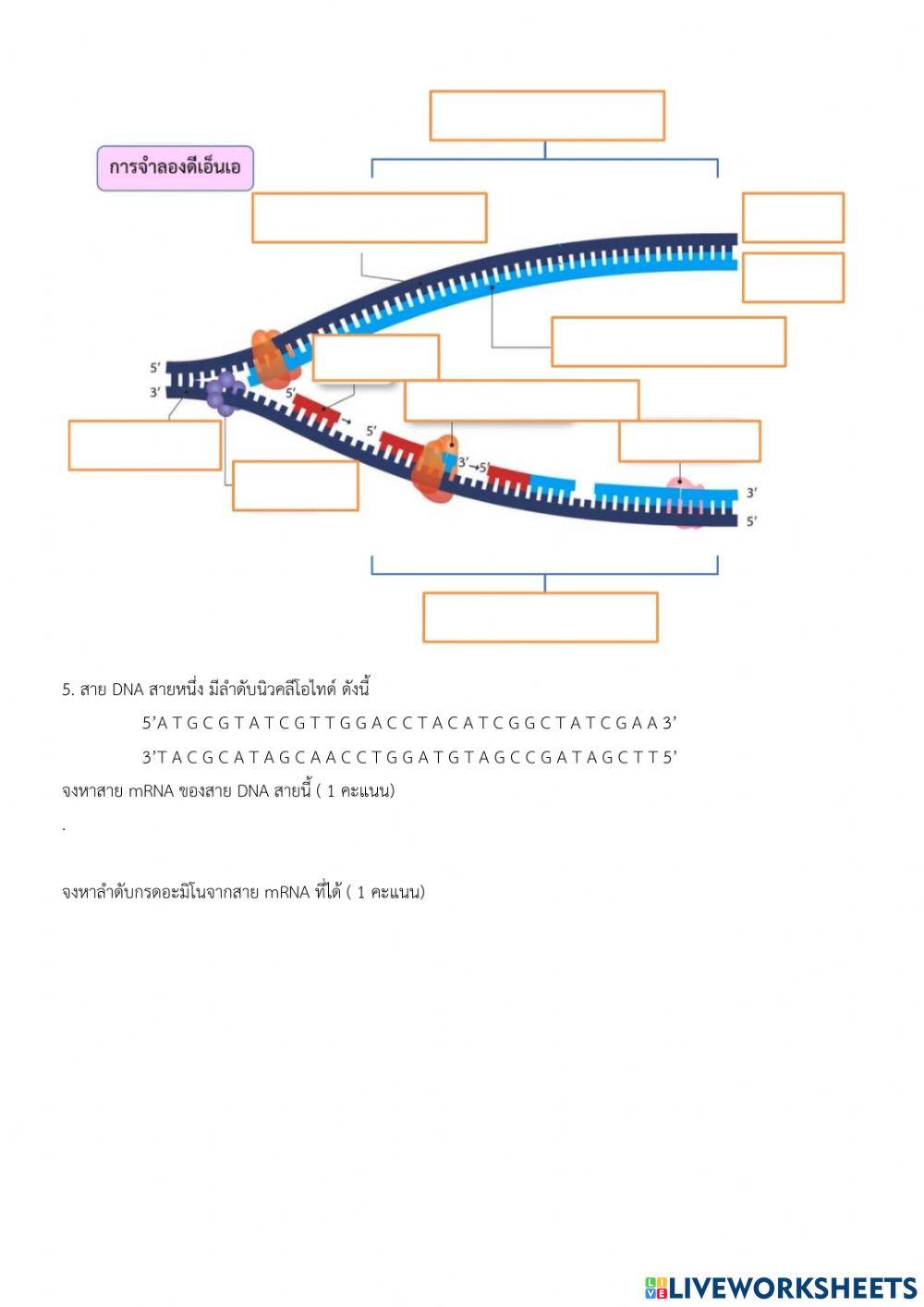 การจำลองดีเอ็นเอ

5'
3'
5'
5'
3'→5'
3'
5'

5. สาย DNA สายหนึ่ง มีลำดับนิวคลีโอไทด์ ดังนี้

5'A T G C G T A T C G T T G G A C C T A C A T C G G C T A T C G A A 3'

3'T A C G C A T A G C A A C C T G G A T G T A G C C G A T A G C T T 5'

จงหาสาย mRNA ของสาย DNA สายนี้ ( 1 คะแนน)

.

จงหาลำดับกรดอะมิโนจากสาย mRNA ที่ได้ ( 1 คะแนน)

LIVEWORKSHEETS